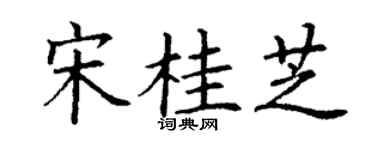 宋桂芝

词典网